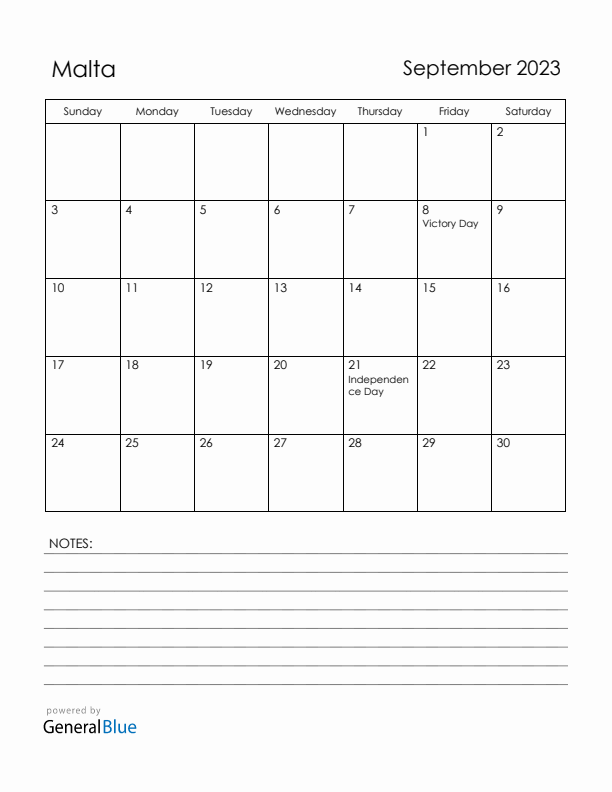 Malta

September 2023

| Sunday | Monday | Tuesday | Wednesday | Thursday | Friday | Saturday |
|---|---|---|---|---|---|---|
| | | | | | 1 | 2 |
| 3 | 4 | 5 | 6 | 7 | 8 Victory Day | 9 |
| 10 | 11 | 12 | 13 | 14 | 15 | 16 |
| 17 | 18 | 19 | 20 | 21 Independence Day | 22 | 23 |
| 24 | 25 | 26 | 27 | 28 | 29 | 30 |

NOTES:

powered by
GeneralBlue